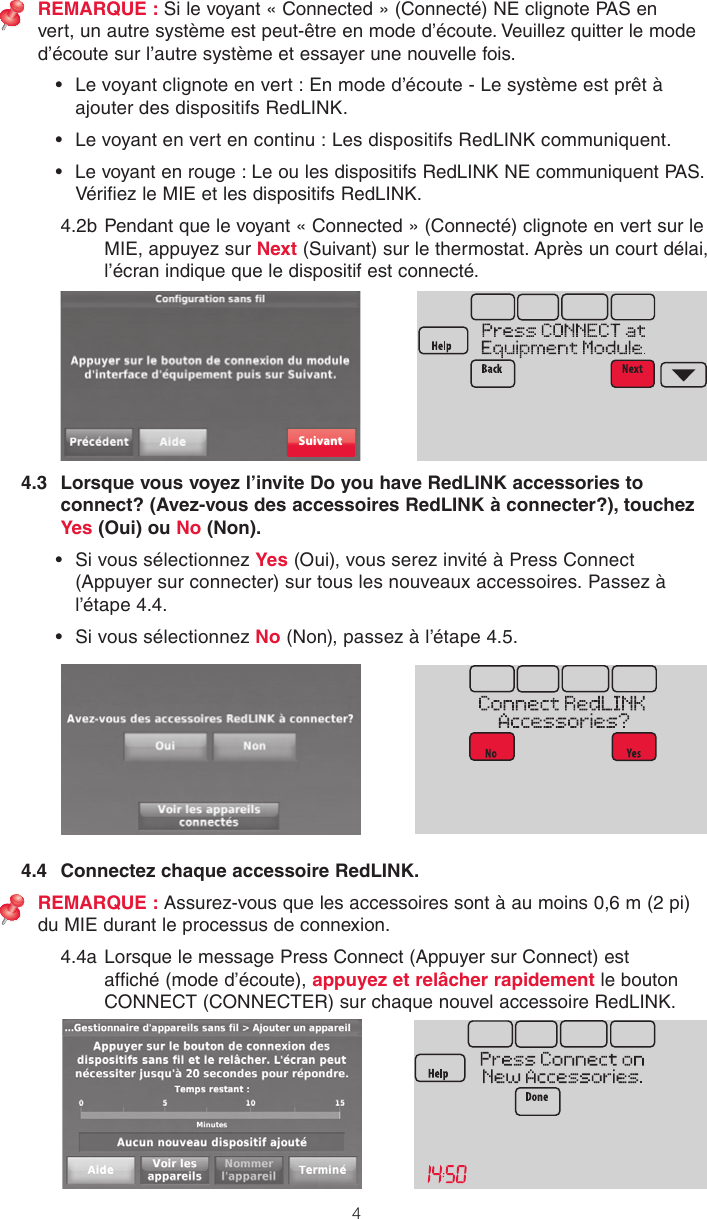 REMARQUE : Si le voyant « Connected » (Connecté) NE clignote PAS en vert, un autre système est peut-être en mode d'écoute. Veuillez quitter le mode d'écoute sur l'autre système et essayer une nouvelle fois.

• Le voyant clignote en vert : En mode d'écoute - Le système est prêt à ajouter des dispositifs RedLINK.

• Le voyant en vert en continu : Les dispositifs RedLINK communiquent.

• Le voyant en rouge : Le ou les dispositifs RedLINK NE communiquent PAS. Vérifiez le MIE et les dispositifs RedLINK.

4.2b Pendant que le voyant « Connected » (Connecté) clignote en vert sur le MIE, appuyez sur Next (Suivant) sur le thermostat. Après un court délai, l'écran indique que le dispositif est connecté.

Configuration sans fil

Appuyer sur le bouton de connexion du module d'interface d'équipement puis sur Suivant.

Précédent Aide Suivant

Help Press CONNECT at Equipment Module.

Back Next

4.3 Lorsque vous voyez l'invite Do you have RedLINK accessories to connect? (Avez-vous des accessoires RedLINK à connecter?), touchez Yes (Oui) ou No (Non).

• Si vous sélectionnez Yes (Oui), vous serez invité à Press Connect (Appuyer sur connecter) sur tous les nouveaux accessoires. Passez à l'étape 4.4.

• Si vous sélectionnez No (Non), passez à l'étape 4.5.

Avez-vous des accessoires RedLINK à connecter?

Oui Non

Voir les appareils connectés

Connect RedLINK Accessories?

No Yes

4.4 Connectez chaque accessoire RedLINK.

REMARQUE : Assurez-vous que les accessoires sont à au moins 0,6 m (2 pi) du MIE durant le processus de connexion.

4.4a Lorsque le message Press Connect (Appuyer sur Connect) est affiché (mode d'écoute), appuyez et relâcher rapidement le bouton CONNECT (CONNECTER) sur chaque nouvel accessoire RedLINK.

...Gestionnaire d'appareils sans fil > Ajouter un appareil

Appuyer sur le bouton de connexion des dispositifs sans fil et le relâcher. L'écran peut nécessiter jusqu'à 20 secondes pour répondre.

Temps restant :

0 5 10 15

Minutes

Aucun nouveau dispositif ajouté

Aide Voir les appareils Nommer l'appareil Terminé

Help Press Connect on New Accessories.

Done

14:50

4